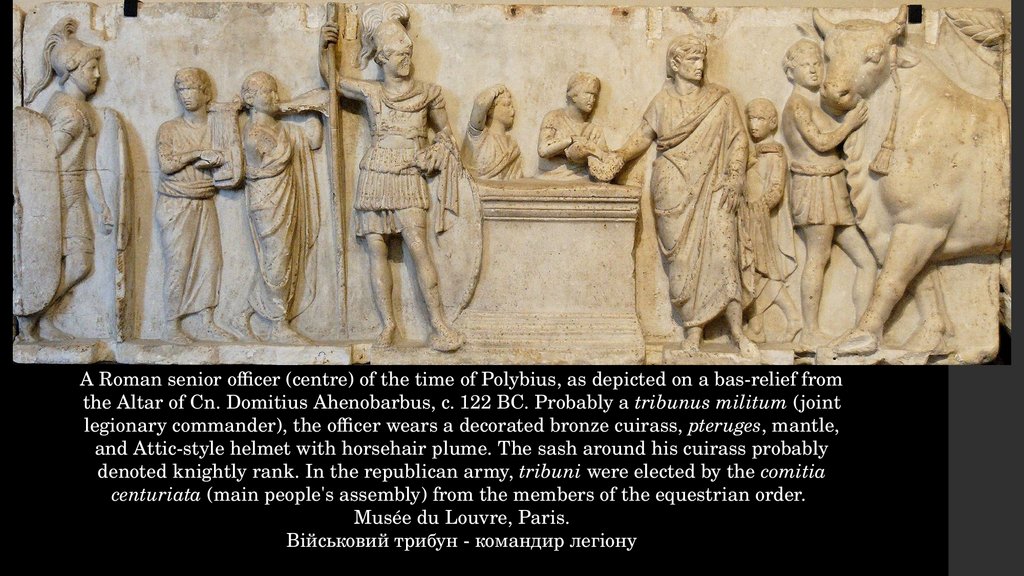 A Roman senior officer (centre) of the time of Polybius, as depicted on a bas-relief from the Altar of Cn. Domitius Ahenobarbus, c. 122 BC. Probably a tribunus militum (joint legionary commander), the officer wears a decorated bronze cuirass, pteruges, mantle, and Attic-style helmet with horsehair plume. The sash around his cuirass probably denoted knightly rank. In the republican army, tribuni were elected by the comitia centuriata (main people's assembly) from the members of the equestrian order.
Musée du Louvre, Paris.
Військовий трибун - командир легіону